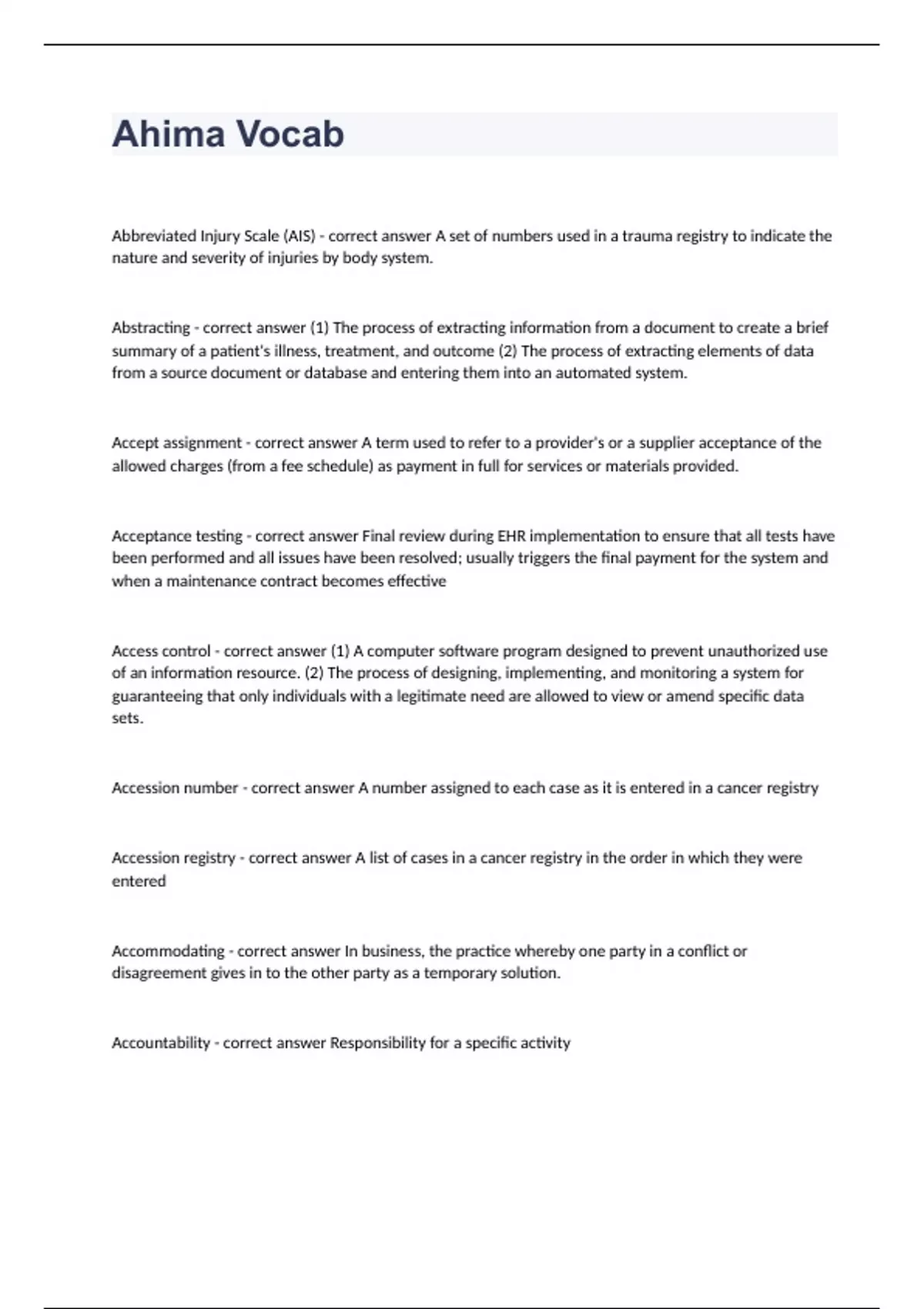 Ahima Vocab

Abbreviated Injury Scale (AIS) - correct answer A set of numbers used in a trauma registry to indicate the nature and severity of injuries by body system.

Abstracting - correct answer (1) The process of extracting information from a document to create a brief summary of a patient's illness, treatment, and outcome (2) The process of extracting elements of data from a source document or database and entering them into an automated system.

Accept assignment - correct answer A term used to refer to a provider's or a supplier acceptance of the allowed charges (from a fee schedule) as payment in full for services or materials provided.

Acceptance testing - correct answer Final review during EHR implementation to ensure that all tests have been performed and all issues have been resolved; usually triggers the final payment for the system and when a maintenance contract becomes effective

Access control - correct answer (1) A computer software program designed to prevent unauthorized use of an information resource. (2) The process of designing, implementing, and monitoring a system for guaranteeing that only individuals with a legitimate need are allowed to view or amend specific data sets.

Accession number - correct answer A number assigned to each case as it is entered in a cancer registry

Accession registry - correct answer A list of cases in a cancer registry in the order in which they were entered

Accommodating - correct answer In business, the practice whereby one party in a conflict or disagreement gives in to the other party as a temporary solution.

Accountability - correct answer Responsibility for a specific activity